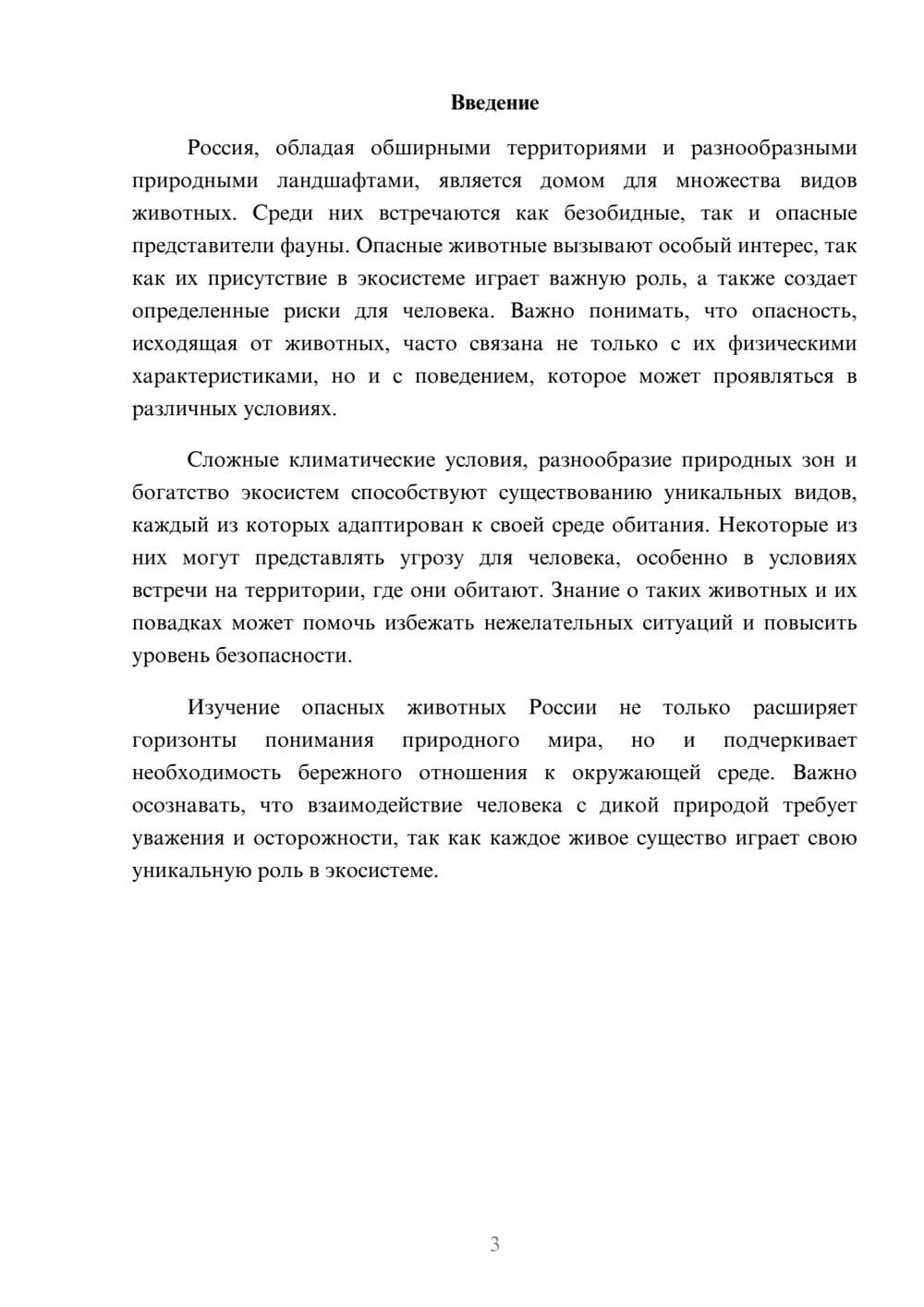 Введение

Россия, обладая обширными территориями и разнообразными природными ландшафтами, является домом для множества видов животных. Среди них встречаются как безобидные, так и опасные представители фауны. Опасные животные вызывают особый интерес, так как их присутствие в экосистеме играет важную роль, а также создает определенные риски для человека. Важно понимать, что опасность, исходящая от животных, часто связана не только с их физическими характеристиками, но и с поведением, которое может проявляться в различных условиях.

Сложные климатические условия, разнообразие природных зон и богатство экосистем способствуют существованию уникальных видов, каждый из которых адаптирован к своей среде обитания. Некоторые из них могут представлять угрозу для человека, особенно в условиях встречи на территории, где они обитают. Знание о таких животных и их повадках может помочь избежать нежелательных ситуаций и повысить уровень безопасности.

Изучение опасных животных России не только расширяет горизонты понимания природного мира, но и подчеркивает необходимость бережного отношения к окружающей среде. Важно осознавать, что взаимодействие человека с дикой природой требует уважения и осторожности, так как каждое живое существо играет свою уникальную роль в экосистеме.

3